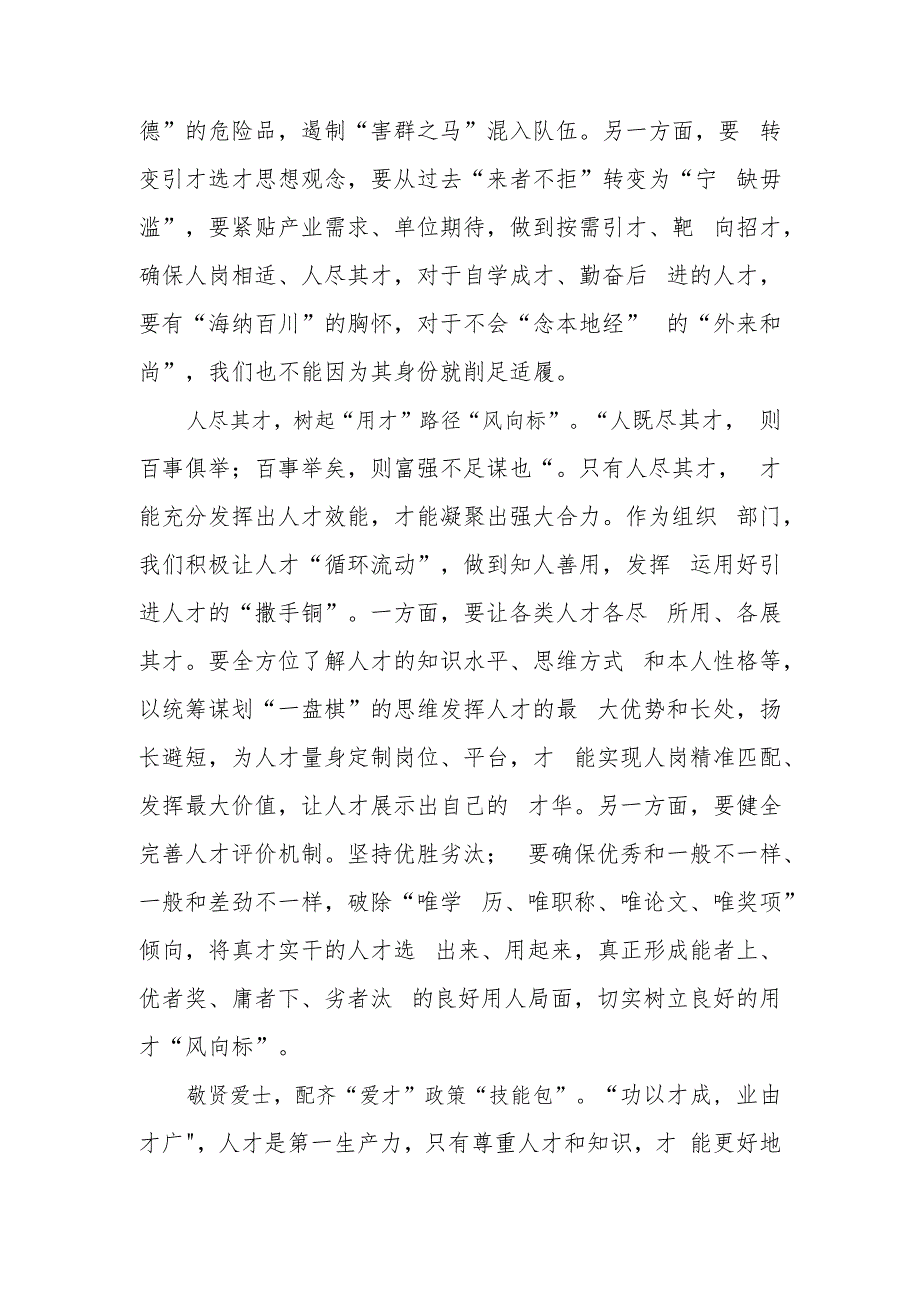 德”的危险品，遏制“害群之马”混入队伍。另一方面，要 转变引才选才思想观念，要从过去“来者不拒”转变为“宁 缺毋滥”，要紧贴产业需求、单位期待，做到按需引才、靶 向招才，确保人岗相适、人尽其才，对于自学成才、勤奋后 进的人才，要有“海纳百川”的胸怀，对于不会“念本地经” 的“外来和尚”，我们也不能因为其身份就削足适履。

人尽其才，树起“用才”路径“风向标”。“人既尽其才， 则百事俱举；百事举矣，则富强不足谋也“。只有人尽其才， 才能充分发挥出人才效能，才能凝聚出强大合力。作为组织 部门，我们积极让人才“循环流动”，做到知人善用，发挥 运用好引进人才的“撒手锏”。一方面，要让各类人才各尽 所用、各展其才。要全方位了解人才的知识水平、思维方式 和本人性格等，以统筹谋划“一盘棋”的思维发挥人才的最 大优势和长处，扬长避短，为人才量身定制岗位、平台，才 能实现人岗精准匹配、发挥最大价值，让人才展示出自己的 才华。另一方面，要健全完善人才评价机制。坚持优胜劣汰； 要确保优秀和一般不一样、一般和差劲不一样，破除“唯学 历、唯职称、唯论文、唯奖项”倾向，将真才实干的人才选 出来、用起来，真正形成能者上、优者奖、庸者下、劣者汰 的良好用人局面，切实树立良好的用才“风向标”。

敬贤爱士，配齐“爱才”政策“技能包”。“功以才成，业由才广"，人才是第一生产力，只有尊重人才和知识，才 能更好地